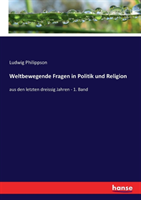 Ludwig Philippson

Weltbewegende Fragen in Politik und Religion

aus den letzten dreissig Jahren - 1. Band

hanse